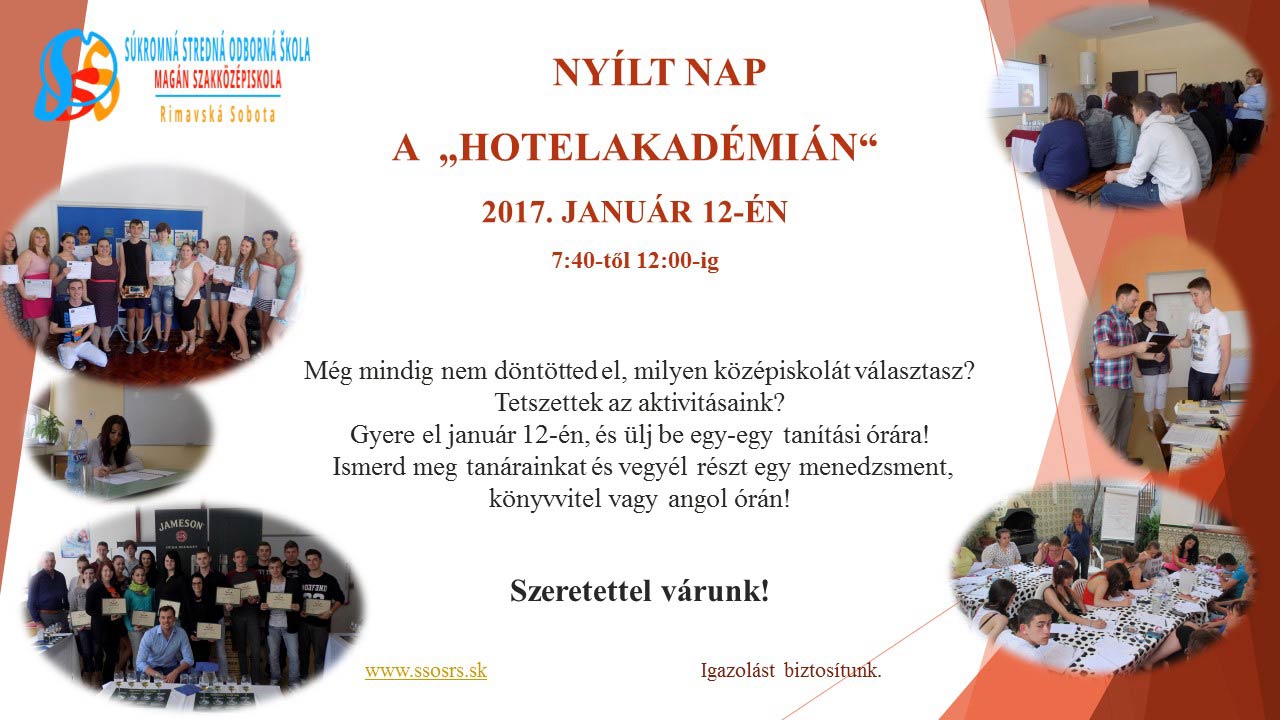 SÚKROMNÁ STREDNÁ ODBORNÁ ŠKOLA
MAGÁN SZAKKÖZÉPISKOLA
Rimavská Sobota

NYÍLT NAP

A „HOTELAKADÉMIÁN“

2017. JANUÁR 12-ÉN

7:40-től 12:00-ig

Még mindig nem döntötted el, milyen középiskolát választasz?
Tetszettek az aktivitásaink?
Gyere el január 12-én, és ülj be egy-egy tanítási órára!
Ismerd meg tanárainkat és vegyél részt egy menedzsment, könyvvitel vagy angol órán!

Szeretettel várunk!

www.ssosrs.sk

Igazolást biztosítunk.